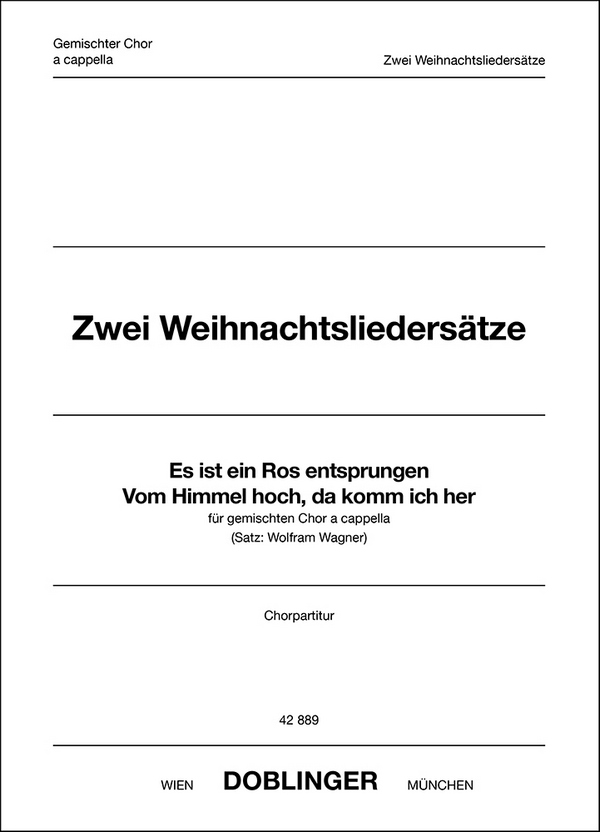 Gemischter Chor
a cappella

Zwei Weihnachtsliedersätze

Zwei Weihnachtsliedersätze

Es ist ein Ros entsprungen
Vom Himmel hoch, da komm ich her
für gemischten Chor a cappella
(Satz: Wolfram Wagner)

Chorpartitur

42 889

WIEN DOBLINGER MÜNCHEN